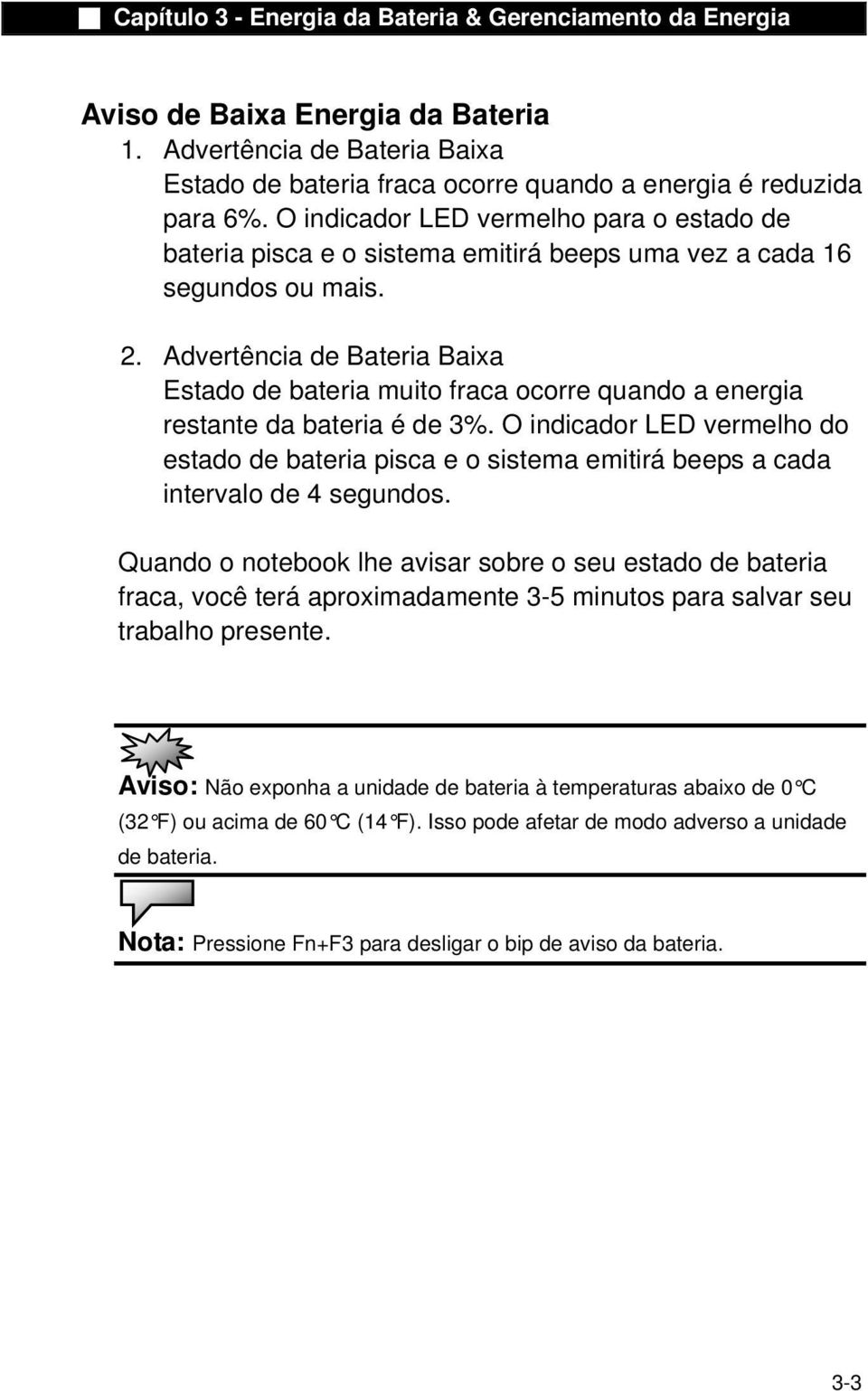 Capítulo 3 - Energia da Bateria & Gerenciamento da Energia

Aviso de Baixa Energia da Bateria

1. Advertência de Bateria Baixa
Estado de bateria fraca ocorre quando a energia é reduzida para 6%. O indicador LED vermelho para o estado de bateria pisca e o sistema emitirá beeps uma vez a cada 16 segundos ou mais.

2. Advertência de Bateria Baixa
Estado de bateria muito fraca ocorre quando a energia restante da bateria é de 3%. O indicador LED vermelho do estado de bateria pisca e o sistema emitirá beeps a cada intervalo de 4 segundos.

Quando o notebook lhe avisar sobre o seu estado de bateria fraca, você terá aproximadamente 3-5 minutos para salvar seu trabalho presente.

Aviso: Não exponha a unidade de bateria à temperaturas abaixo de 0°C (32°F) ou acima de 60°C (14°F). Isso pode afetar de modo adverso a unidade de bateria.

Nota: Pressione Fn+F3 para desligar o bip de aviso da bateria.

3-3